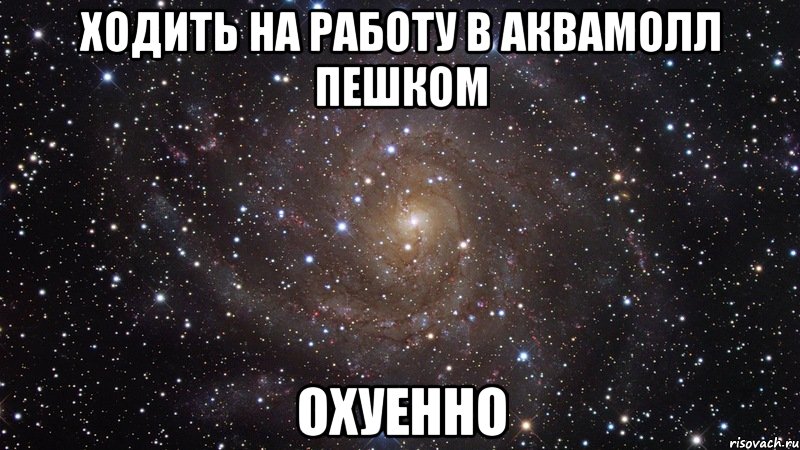 ХОДИТЬ НА РАБОТУ В АКВАМОЛЛ ПЕШКОМ

ОХУЕННО

risovach.ru